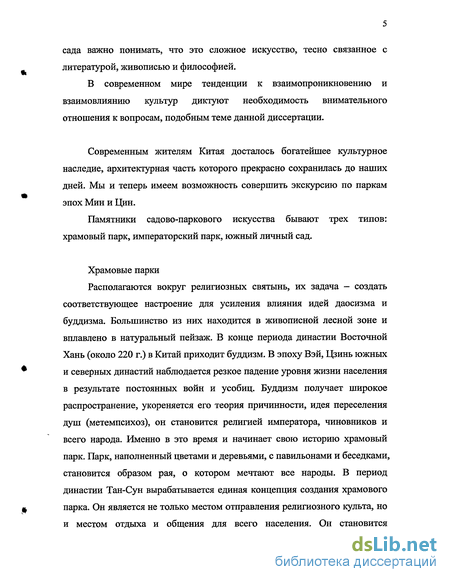 5

сада важно понимать, что это сложное искусство, тесно связанное с литературой, живописью и философией.

В современном мире тенденции к взаимопроникновению и взаимовлиянию культур диктуют необходимость внимательного отношения к вопросам, подобным теме данной диссертации.

Современным жителям Китая досталось богатейшее культурное наследие, архитектурная часть которого прекрасно сохранилась до наших дней. Мы и теперь имеем возможность совершить экскурсию по паркам эпох Мин и Цин.

Памятники садово-паркового искусства бывают трех типов: храмовый парк, императорский парк, южный личный сад.

Храмовые парки

Располагаются вокруг религиозных святынь, их задача – создать соответствующее настроение для усиления влияния идей даосизма и буддизма. Большинство из них находится в живописной лесной зоне и вплавлено в натуральный пейзаж. В конце периода династии Восточной Хань (около 220 г.) в Китай приходит буддизм. В эпоху Вэй, Цзинь южных и северных династий наблюдается резкое падение уровня жизни населения в результате постоянных войн и усобиц. Буддизм получает широкое распространение, укореняется его теория причинности, идея переселения душ (метемпсихоз), он становится религией императора, чиновников и всего народа. Именно в это время и начинает свою историю храмовый парк. Парк, наполненный цветами и деревьями, с павильонами и беседками, становится образом рая, о котором мечтают все народы. В период династии Тан-Сун вырабатывается единая концепция создания храмового парка. Он является не только местом отправления религиозного культа, но и местом отдыха и общения для всего населения. Он становится

dsLib.net
библиотека диссертаций